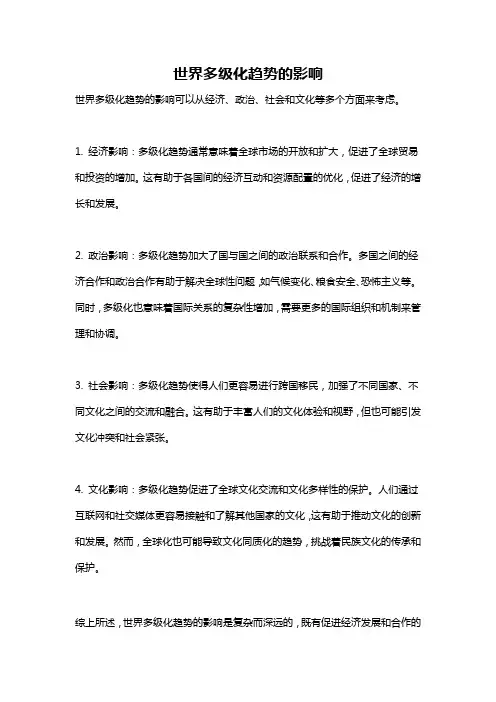 世界多级化趋势的影响

世界多级化趋势的影响可以从经济、政治、社会和文化等多个方面来考虑。

1. 经济影响：多级化趋势通常意味着全球市场的开放和扩大，促进了全球贸易和投资的增加。这有助于各国间的经济互动和资源配置的优化，促进了经济的增长和发展。

2. 政治影响：多级化趋势加大了国与国之间的政治联系和合作。多国之间的经济合作和政治合作有助于解决全球性问题，如气候变化、粮食安全、恐怖主义等。同时，多级化也意味着国际关系的复杂性增加，需要更多的国际组织和机制来管理和协调。

3. 社会影响：多级化趋势使得人们更容易进行跨国移民，加强了不同国家、不同文化之间的交流和融合。这有助于丰富人们的文化体验和视野，但也可能引发文化冲突和社会紧张。

4. 文化影响：多级化趋势促进了全球文化交流和文化多样性的保护。人们通过互联网和社交媒体更容易接触和了解其他国家的文化，这有助于推动文化的创新和发展。然而，全球化也可能导致文化同质化的趋势，挑战着民族文化的传承和保护。

综上所述，世界多级化趋势的影响是复杂而深远的，既有促进经济发展和合作的